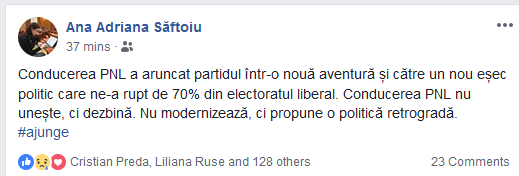 Ana Adriana Săftoiu
37 mins ·

Conducerea PNL a aruncat partidul într-o nouă aventură și către un nou eșec politic care ne-a rupt de 70% din electoratul liberal. Conducerea PNL nu unește, ci dezbină. Nu modernizează, ci propune o politică retrogradă. #ajunge

Cristian Preda, Liliana Ruse and 128 others
23 Comments